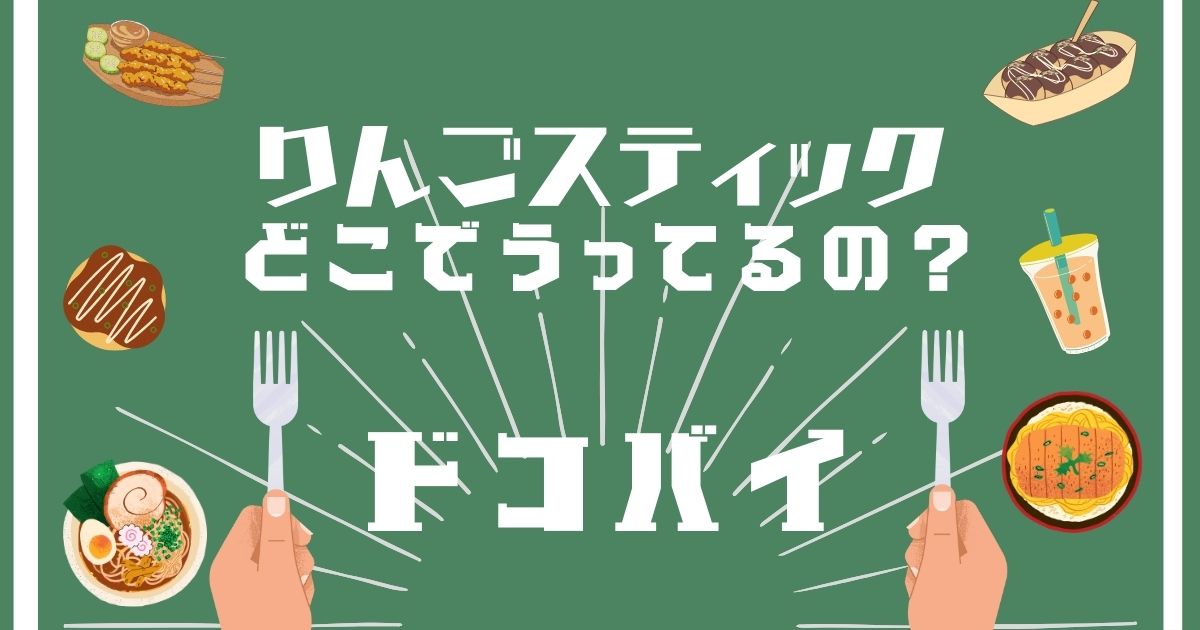 りんごスティック
どこでうってるの？

ドコバイ